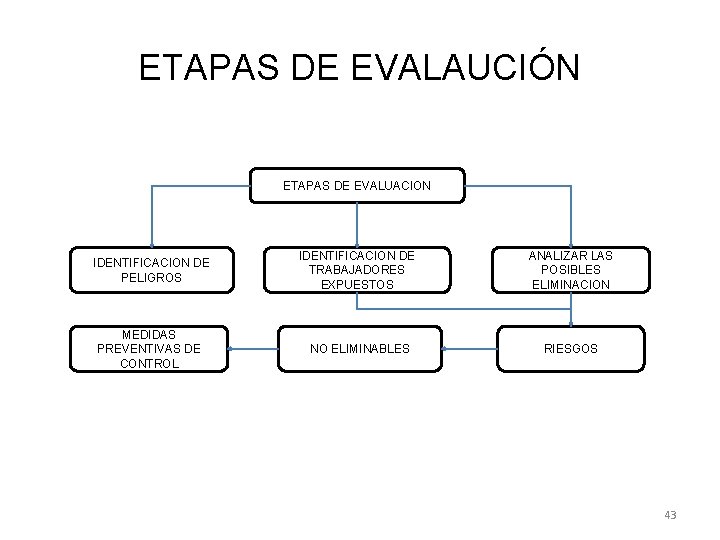 ETAPAS DE EVALAUCIÓN

ETAPAS DE EVALUACION

IDENTIFICACION DE PELIGROS

IDENTIFICACION DE TRABAJADORES EXPUESTOS

ANALIZAR LAS POSIBLES ELIMINACION

MEDIDAS PREVENTIVAS DE CONTROL

NO ELIMINABLES

RIESGOS

43